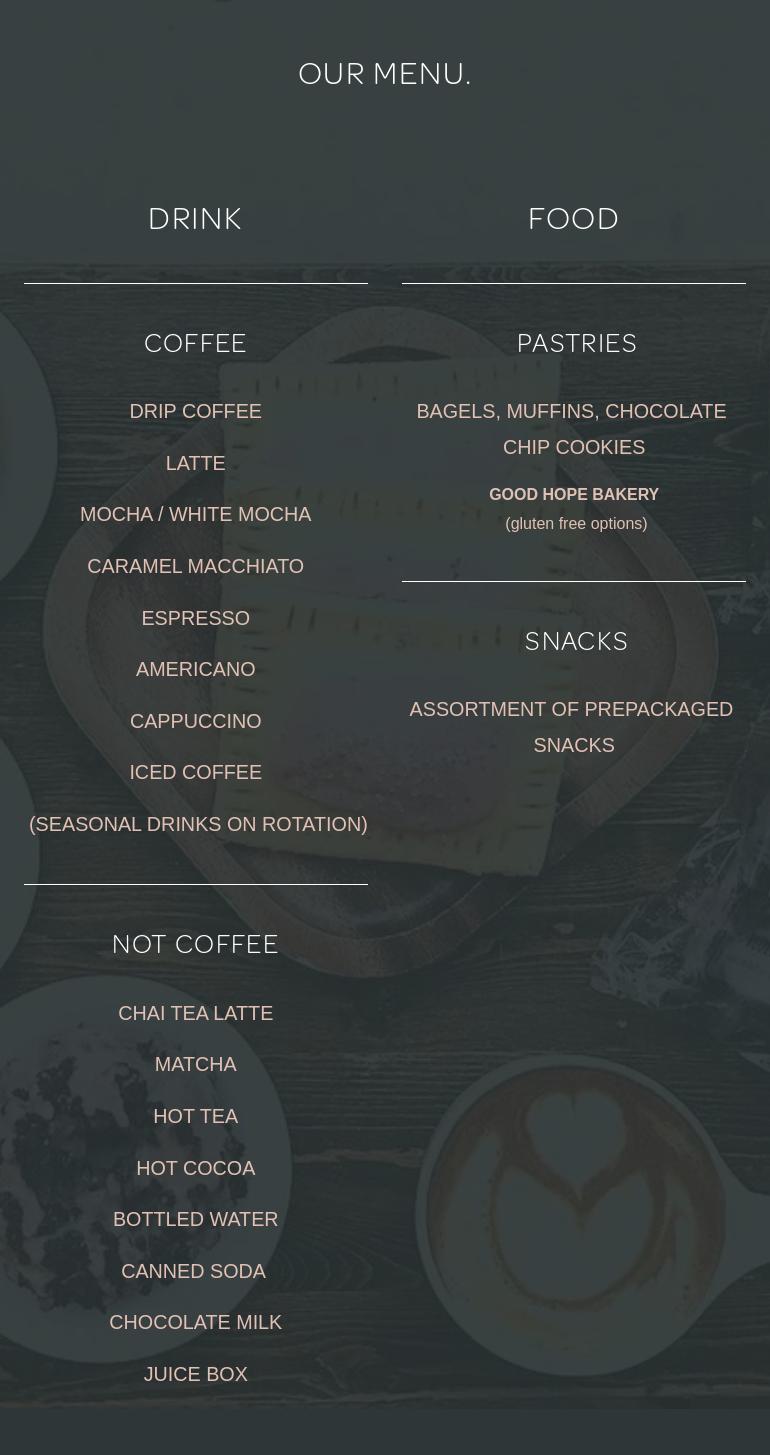 OUR MENU.

DRINK

COFFEE

DRIP COFFEE

LATTE

MOCHA / WHITE MOCHA

CARAMEL MACCHIATO

ESPRESSO

AMERICANO

CAPPUCCINO

ICED COFFEE

(SEASONAL DRINKS ON ROTATION)

NOT COFFEE

CHAI TEA LATTE

MATCHA

HOT TEA

HOT COCOA

BOTTLED WATER

CANNED SODA

CHOCOLATE MILK

JUICE BOX

FOOD

PASTRIES

BAGELS, MUFFINS, CHOCOLATE CHIP COOKIES

GOOD HOPE BAKERY
(gluten free options)

SNACKS

ASSORTMENT OF PREPACKAGED SNACKS